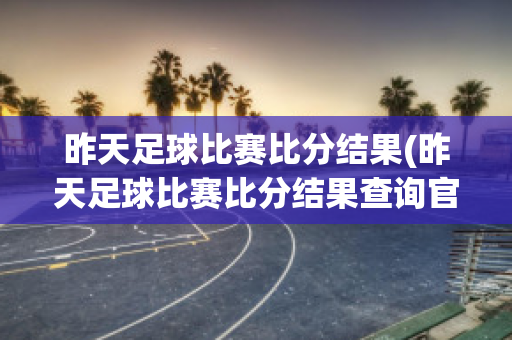 昨天足球比赛比分结果(昨天足球比赛比分结果查询官